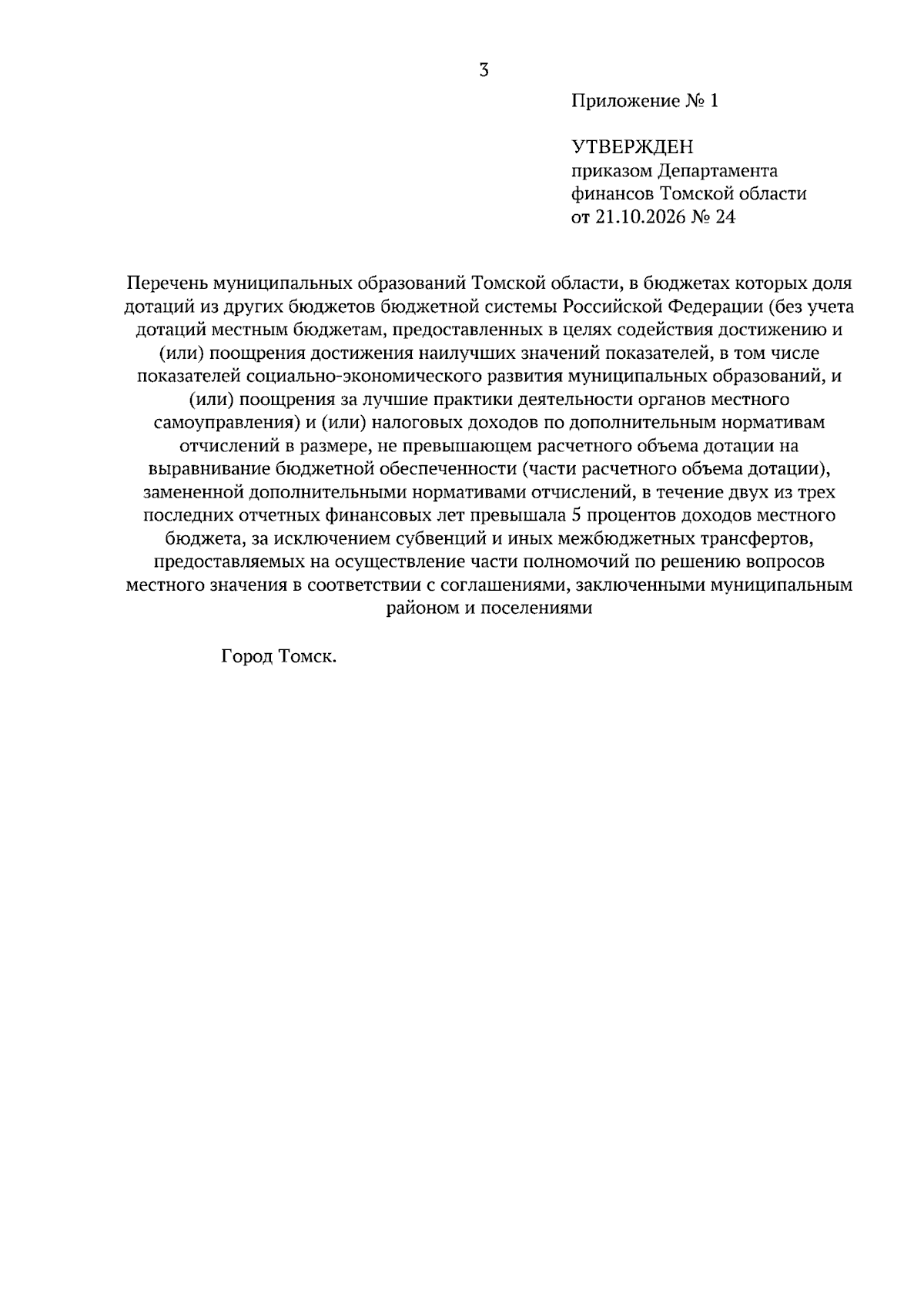 3

Приложение № 1

УТВЕРЖДЕН
приказом Департамента
финансов Томской области
от 21.10.2026 № 24

Перечень муниципальных образований Томской области, в бюджетах которых доля дотаций из других бюджетов бюджетной системы Российской Федерации (без учета дотаций местным бюджетам, предоставленных в целях содействия достижению и (или) поощрения достижения наилучших значений показателей, в том числе показателей социально-экономического развития муниципальных образований, и (или) поощрения за лучшие практики деятельности органов местного самоуправления) и (или) налоговых доходов по дополнительным нормативам отчислений в размере, не превышающем расчетного объема дотации на выравнивание бюджетной обеспеченности (части расчетного объема дотации), замененной дополнительными нормативами отчислений, в течение двух из трех последних отчетных финансовых лет превышала 5 процентов доходов местного бюджета, за исключением субвенций и иных межбюджетных трансфертов, предоставляемых на осуществление части полномочий по решению вопросов местного значения в соответствии с соглашениями, заключенными муниципальным районом и поселениями

Город Томск.